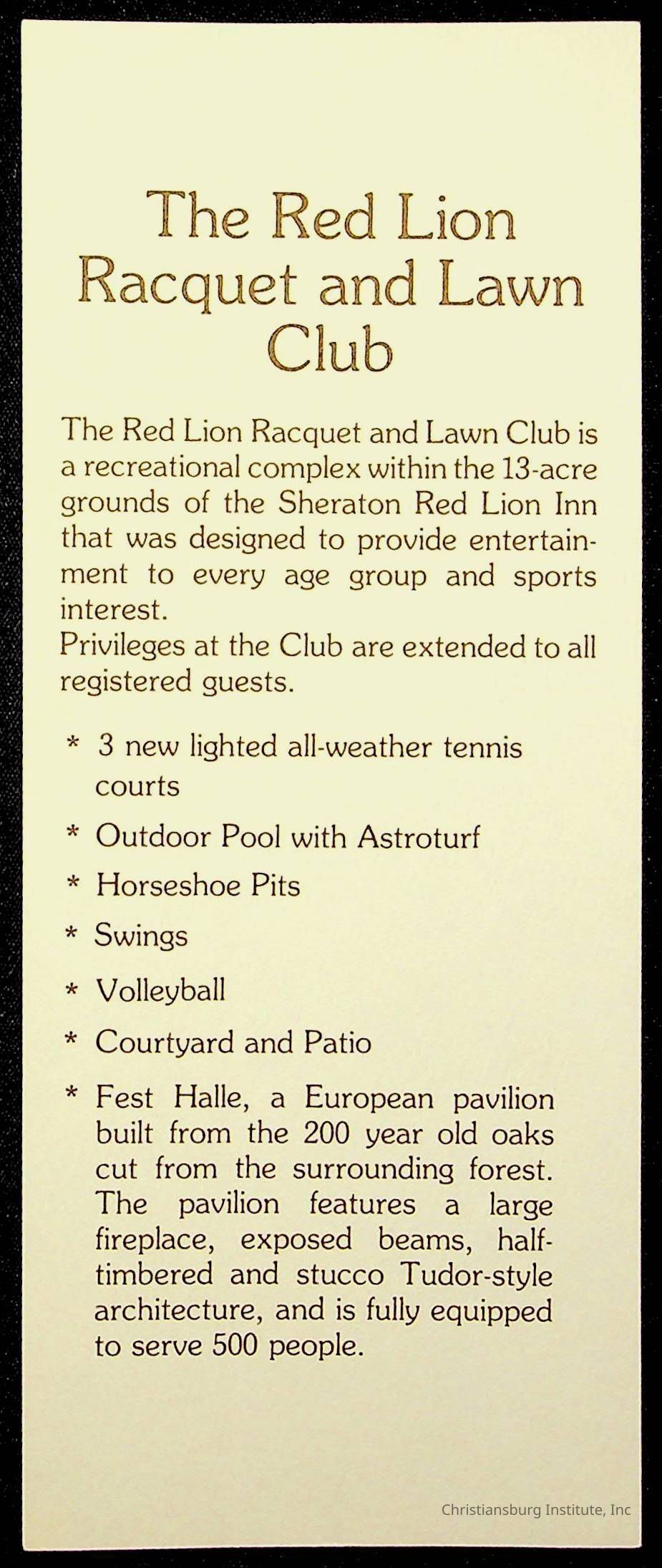 The Red Lion Racquet and Lawn Club

The Red Lion Racquet and Lawn Club is a recreational complex within the 13-acre grounds of the Sheraton Red Lion Inn that was designed to provide entertainment to every age group and sports interest.
Privileges at the Club are extended to all registered guests.

* 3 new lighted all-weather tennis courts

* Outdoor Pool with Astroturf

* Horseshoe Pits

* Swings

* Volleyball

* Courtyard and Patio

* Fest Halle, a European pavilion built from the 200 year old oaks cut from the surrounding forest. The pavilion features a large fireplace, exposed beams, half-timbered and stucco Tudor-style architecture, and is fully equipped to serve 500 people.

Christiansburg Institute, Inc